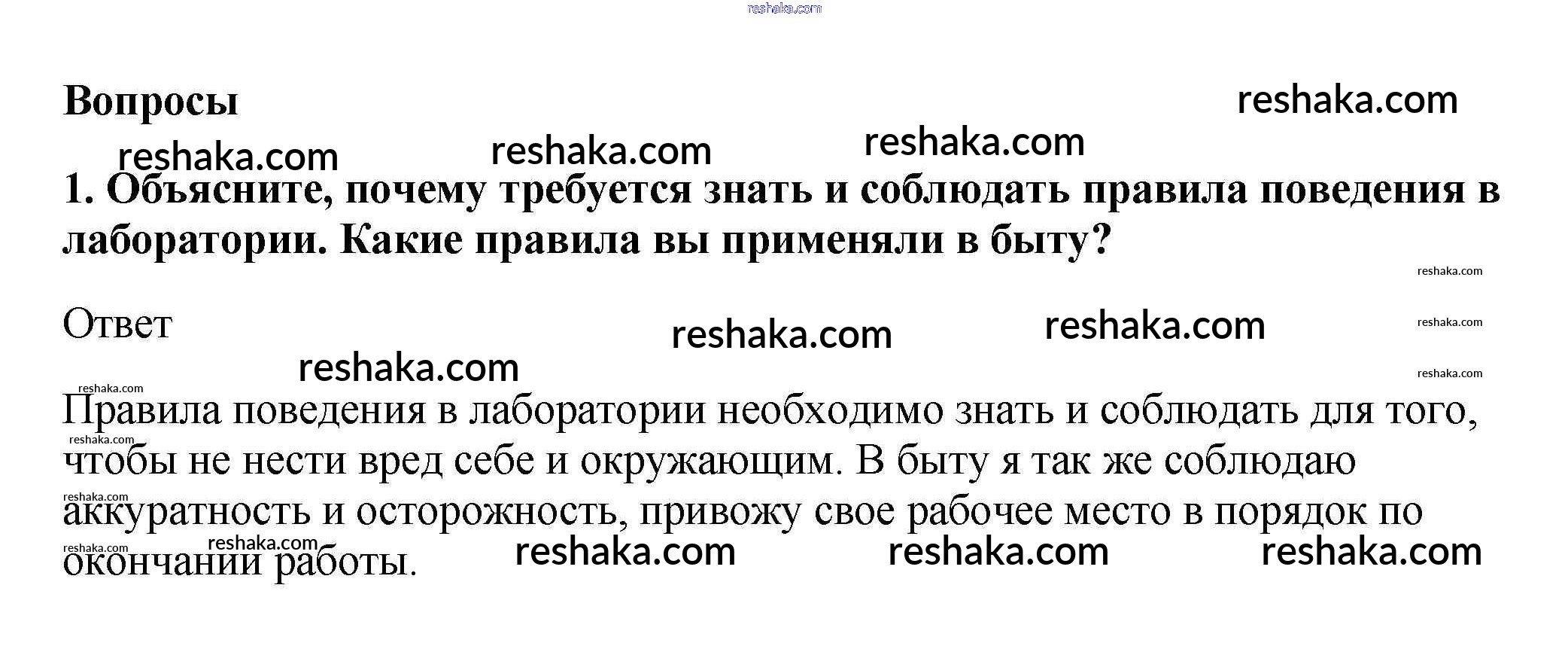 Вопросы

1. Объясните, почему требуется знать и соблюдать правила поведения в лаборатории. Какие правила вы применяли в быту?

Ответ

Правила поведения в лаборатории необходимо знать и соблюдать для того, чтобы не нести вред себе и окружающим. В быту я так же соблюдаю аккуратность и осторожность, привожу свое рабочее место в порядок по окончании работы.

reshaka.com